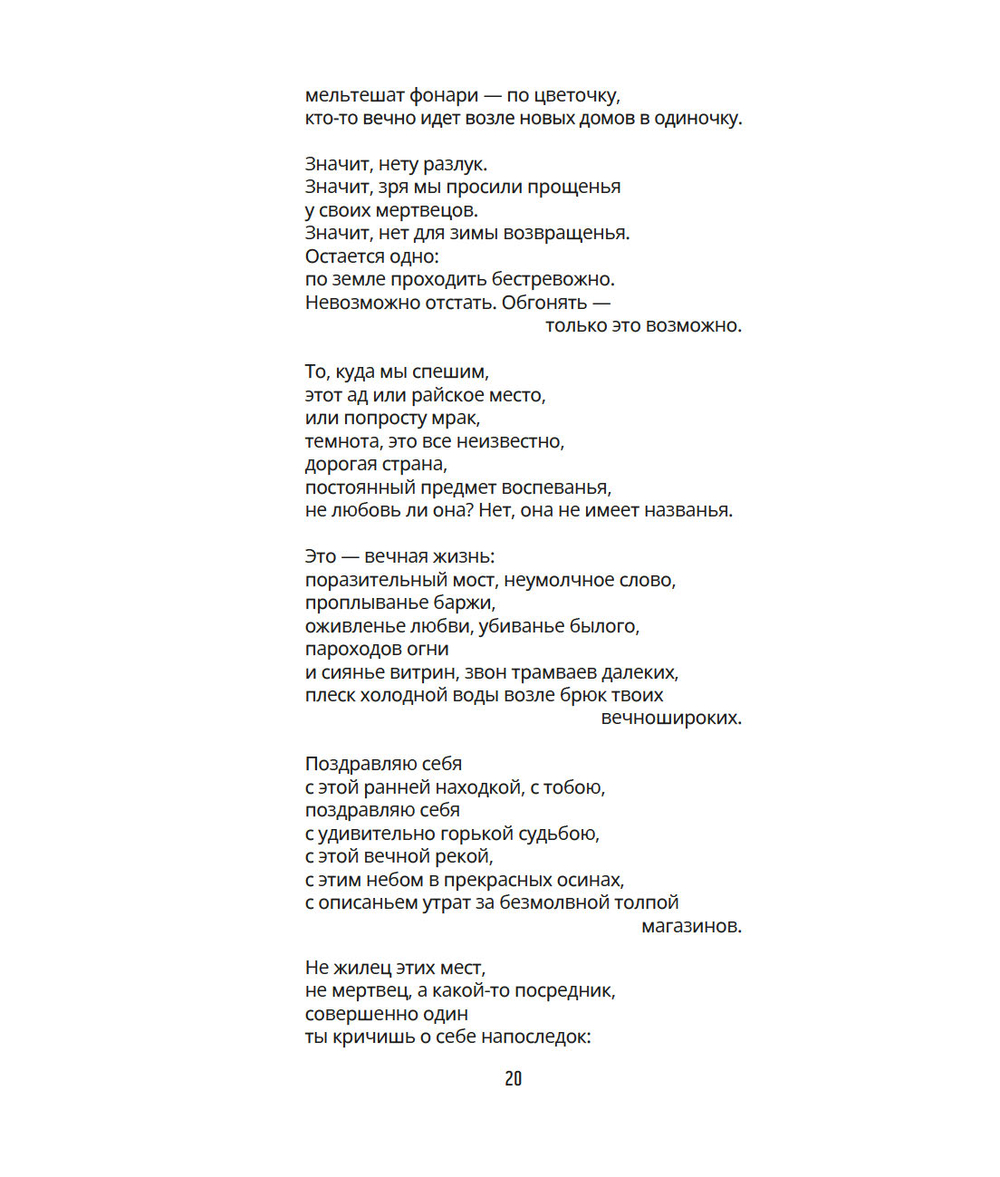 мельтешат фонари — по цветочку,
кто-то вечно идет возле новых домов в одиночку.

Значит, нету разлук.
Значит, зря мы просили прощенья
у своих мертвецов.
Значит, нет для зимы возвращенья.
Остается одно:
по земле проходить бестревожно.
Невозможно отстать. Обгонять —
только это возможно.

То, куда мы спешим,
этот ад или райское место,
или попросту мрак,
темнота, это все неизвестно,
дорогая страна,
постоянный предмет воспеванья,
не любовь ли она? Нет, она не имеет названья.

Это — вечная жизнь:
поразительный мост, неумолчное слово,
проплыванье баржи,
оживленье любви, убиванье былого,
пароходов огни
и сиянье витрин, звон трамваев далеких,
плеск холодной воды возле брюк твоих
вечношироких.

Поздравляю себя
с этой ранней находкой, с тобою,
поздравляю себя
с удивительно горькой судьбою,
с этой вечной рекой,
с этим небом в прекрасных осинах,
с описаньем утрат за безмолвной толпой
магазинов.

Не жилец этих мест,
не мертвец, а какой-то посредник,
совершенно один
ты кричишь о себе напоследок:

20